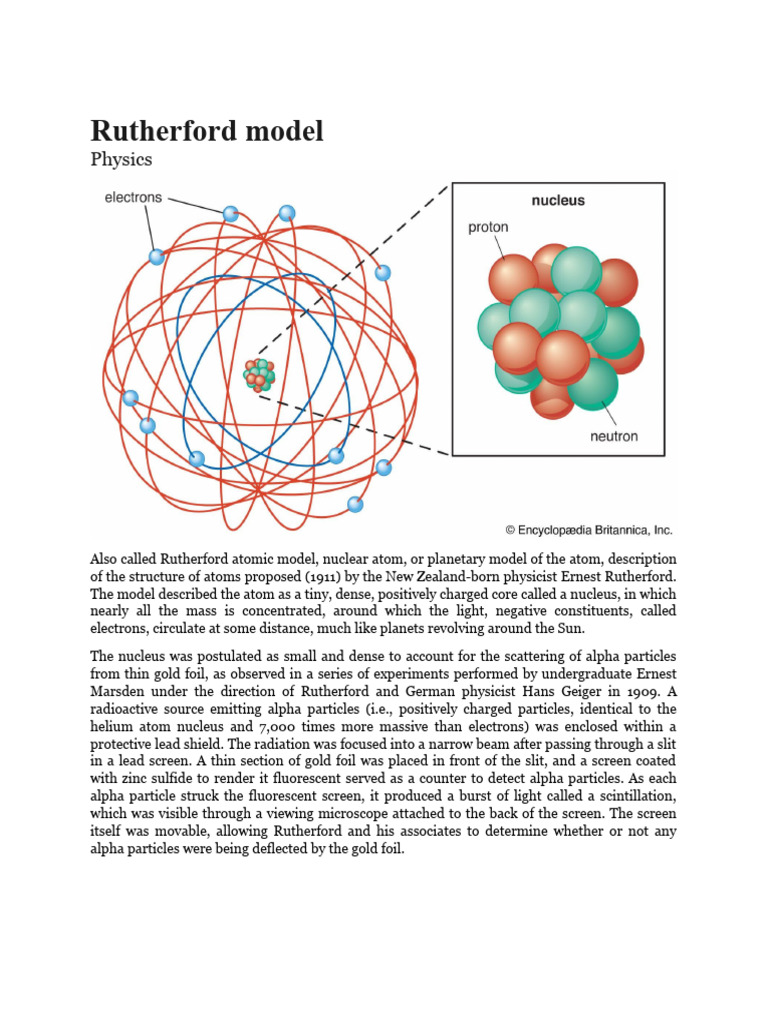 Rutherford model

Physics

electrons

nucleus

proton

neutron

© Encyclopædia Britannica, Inc.

Also called Rutherford atomic model, nuclear atom, or planetary model of the atom, description of the structure of atoms proposed (1911) by the New Zealand-born physicist Ernest Rutherford. The model described the atom as a tiny, dense, positively charged core called a nucleus, in which nearly all the mass is concentrated, around which the light, negative constituents, called electrons, circulate at some distance, much like planets revolving around the Sun.

The nucleus was postulated as small and dense to account for the scattering of alpha particles from thin gold foil, as observed in a series of experiments performed by undergraduate Ernest Marsden under the direction of Rutherford and German physicist Hans Geiger in 1909. A radioactive source emitting alpha particles (i.e., positively charged particles, identical to the helium atom nucleus and 7,000 times more massive than electrons) was enclosed within a protective lead shield. The radiation was focused into a narrow beam after passing through a slit in a lead screen. A thin section of gold foil was placed in front of the slit, and a screen coated with zinc sulfide to render it fluorescent served as a counter to detect alpha particles. As each alpha particle struck the fluorescent screen, it produced a burst of light called a scintillation, which was visible through a viewing microscope attached to the back of the screen. The screen itself was movable, allowing Rutherford and his associates to determine whether or not any alpha particles were being deflected by the gold foil.